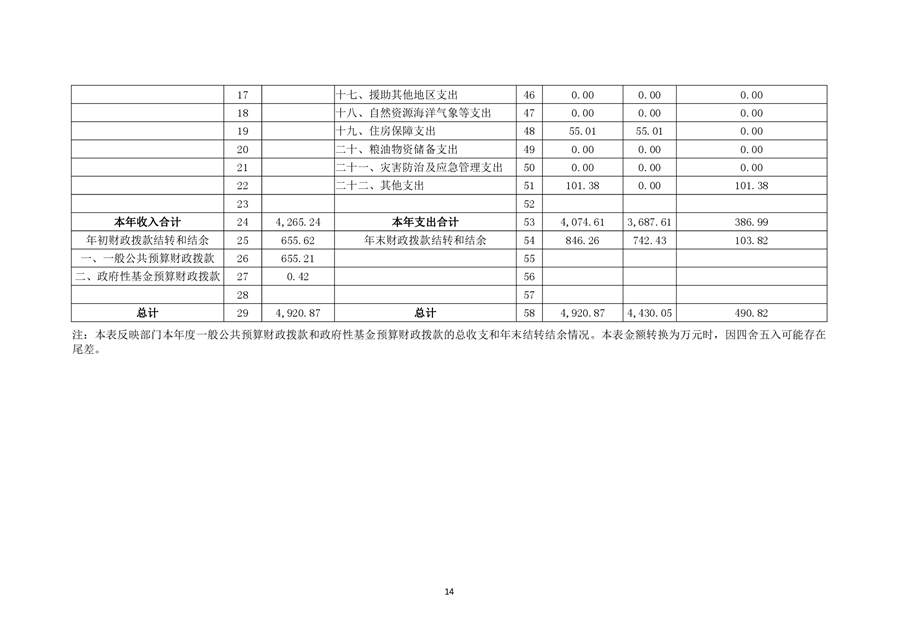 |  | 17 |  | 十七、援助其他地区支出 | 46 | 0.00 | 0.00 | 0.00 |
|---|---|---|---|---|---|---|---|
|  | 18 |  | 十八、自然资源海洋气象等支出 | 47 | 0.00 | 0.00 | 0.00 |
|  | 19 |  | 十九、住房保障支出 | 48 | 55.01 | 55.01 | 0.00 |
|  | 20 |  | 二十、粮油物资储备支出 | 49 | 0.00 | 0.00 | 0.00 |
|  | 21 |  | 二十一、灾害防治及应急管理支出 | 50 | 0.00 | 0.00 | 0.00 |
|  | 22 |  | 二十二、其他支出 | 51 | 101.38 | 0.00 | 101.38 |
|  | 23 |  |  | 52 |  |  |  |
| 本年收入合计 | 24 | 4,265.24 | 本年支出合计 | 53 | 4,074.61 | 3,687.61 | 386.99 |
| 年初财政拨款结转和结余 | 25 | 655.62 | 年末财政拨款结转和结余 | 54 | 846.26 | 742.43 | 103.82 |
| 一、一般公共预算财政拨款 | 26 | 655.21 |  | 55 |  |  |  |
| 二、政府性基金预算财政拨款 | 27 | 0.42 |  | 56 |  |  |  |
|  | 28 |  |  | 57 |  |  |  |
| 总计 | 29 | 4,920.87 | 总计 | 58 | 4,920.87 | 4,430.05 | 490.82 |

注：本表反映部门本年度一般公共预算财政拨款和政府性基金预算财政拨款的总收支和年末结转结余情况。本表金额转换为万元时，因四舍五入可能存在尾差。

14